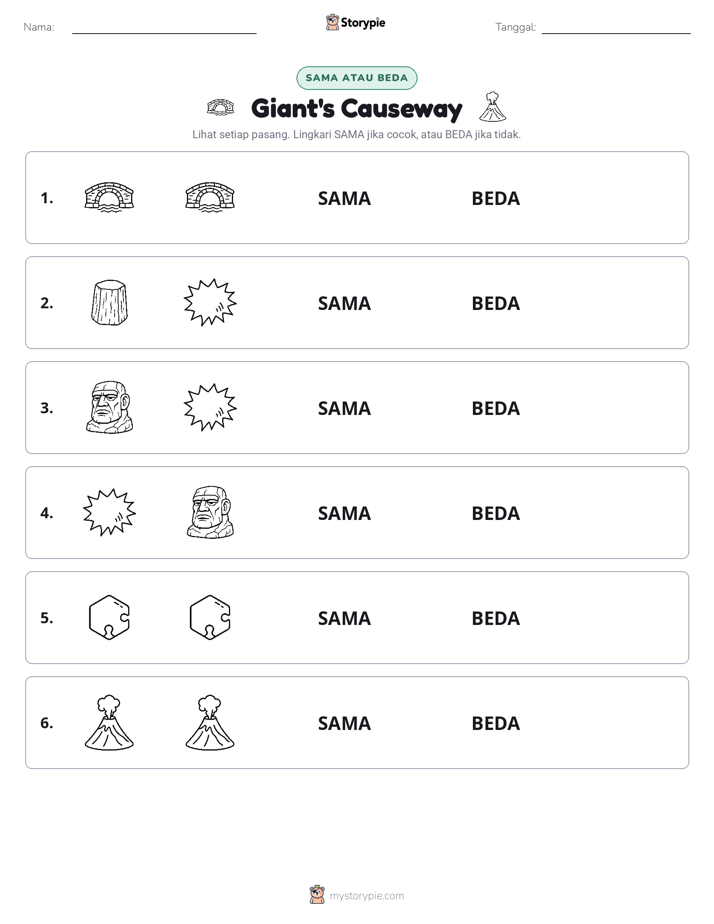 Nama: ____ Storypie Tanggal: ____

SAMA ATAU BEDA

Giant's Causeway

Lihat setiap pasang. Lingkari SAMA jika cocok, atau BEDA jika tidak.

1. SAMA BEDA

2. SAMA BEDA

3. SAMA BEDA

4. SAMA BEDA

5. SAMA BEDA

6. SAMA BEDA

mystorypie.com